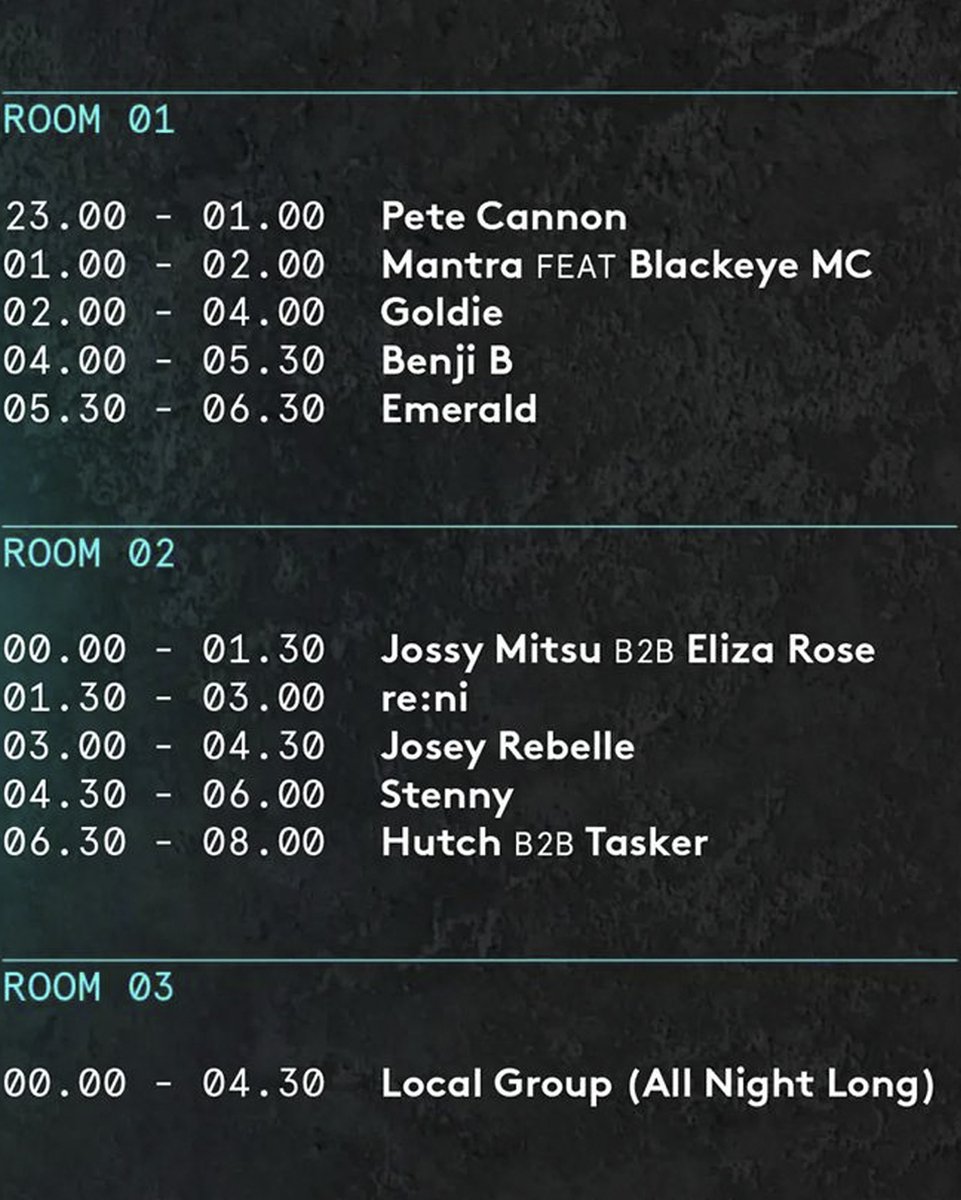 ROOM 01

23.00 - 01.00 Pete Cannon
01.00 - 02.00 Mantra FEAT Blackeye MC
02.00 - 04.00 Goldie
04.00 - 05.30 Benji B
05.30 - 06.30 Emerald

ROOM 02

00.00 - 01.30 Jossy Mitsu B2B Eliza Rose
01.30 - 03.00 re:ni
03.00 - 04.30 Josey Rebelle
04.30 - 06.00 Stenny
06.30 - 08.00 Hutch B2B Tasker

ROOM 03

00.00 - 04.30 Local Group (All Night Long)